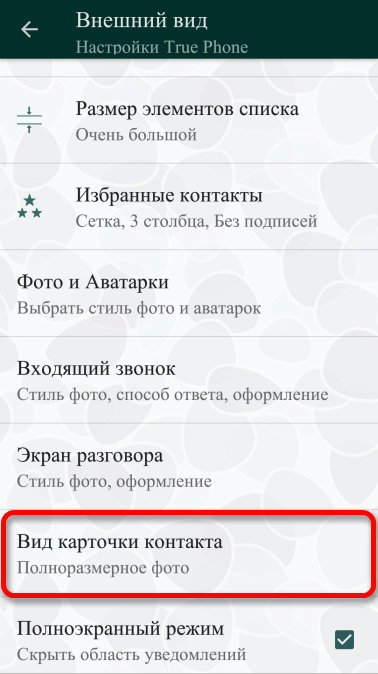 Внешний вид
Настройки True Phone

Размер элементов списка
Очень большой

Избранные контакты
Сетка, 3 столбца, Без подписей

Фото и Аватарки
Выбрать стиль фото и аватарок

Входящий звонок
Стиль фото, способ ответа, оформление

Экран разговора
Стиль фото, оформление

Вид карточки контакта
Полноразмерное фото

Полноэкранный режим
Скрыть область уведомлений